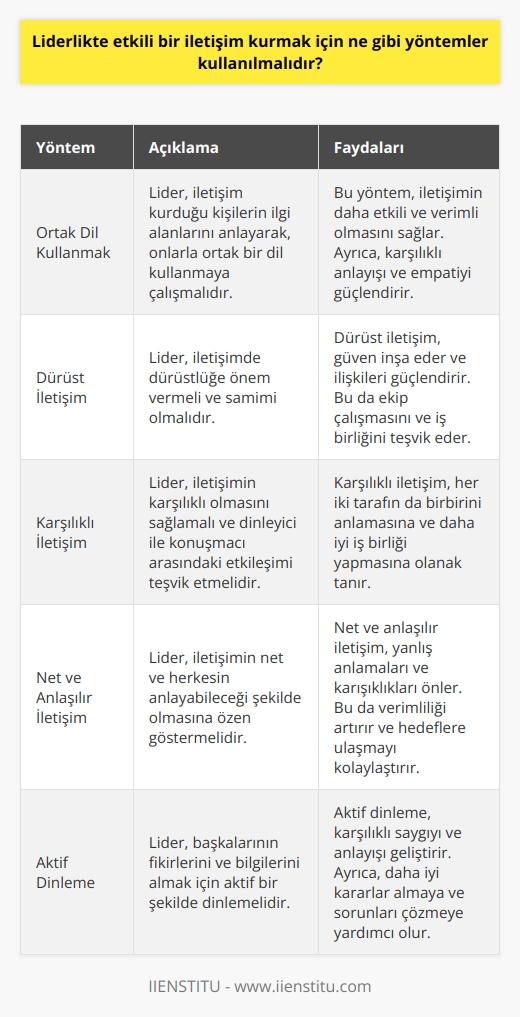 Liderlikte etkili bir iletişim kurmak için ne gibi yöntemler kullanılmalıdır?

| Yöntem | Açıklama | Faydaları |
|---|---|---|
| Ortak Dil Kullanmak | Lider, iletişim kurduğu kişilerin ilgi alanlarını anlayarak, onlarla ortak bir dil kullanmaya çalışmalıdır. | Bu yöntem, iletişimin daha etkili ve verimli olmasını sağlar. Ayrıca, karşılıklı anlayışı ve empatiyi güçlendirir. |
| Dürüst İletişim | Lider, iletişimde dürüstlüğe önem vermeli ve samimi olmalıdır. | Dürüst iletişim, güven inşa eder ve ilişkileri güçlendirir. Bu da ekip çalışmasını ve iş birliğini teşvik eder. |
| Karşılıklı İletişim | Lider, iletişimin karşılıklı olmasını sağlamalı ve dinleyici ile konuşmacı arasındaki etkileşimi teşvik etmelidir. | Karşılıklı iletişim, her iki tarafın da birbirini anlamasına ve daha iyi iş birliği yapmasına olanak tanır. |
| Net ve Anlaşılır İletişim | Lider, iletişimin net ve herkesin anlayabileceği şekilde olmasına özen göstermelidir. | Net ve anlaşılır iletişim, yanlış anlamaları ve karışıklıkları önler. Bu da verimliliği artırır ve hedeflere ulaşmayı kolaylaştırır. |
| Aktif Dinleme | Lider, başkalarının fikirlerini ve bilgilerini almak için aktif bir şekilde dinlemelidir. | Aktif dinleme, karşılıklı saygıyı ve anlayışı geliştirir. Ayrıca, daha iyi kararlar almaya ve sorunları çözmeye yardımcı olur. |

IIENSTITU - www.iienstitu.com